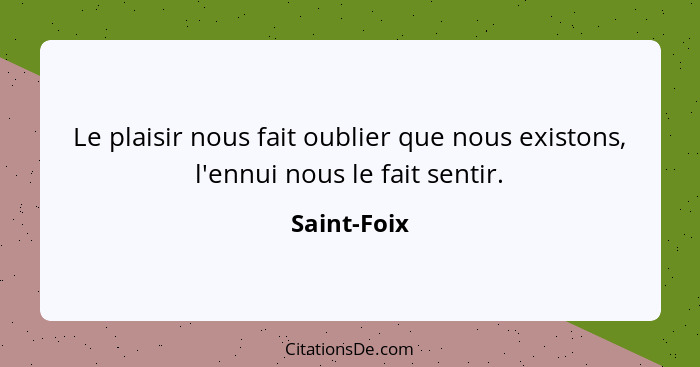 Le plaisir nous fait oublier que nous existons, l'ennui nous le fait sentir.

Saint-Foix

CitationsDe.com